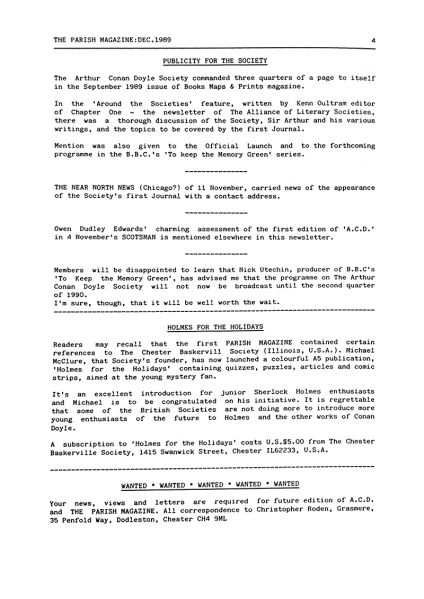 THE PARISH MAGAZINE:DEC.1989 4

PUBLICITY FOR THE SOCIETY

The Arthur Conan Doyle Society commanded three quarters of a page to itself in the September 1989 issue of Books Maps & Prints magazine.

In the 'Around the Societies' feature, written by Kenn Oultram editor of Chapter One - the newsletter of The Alliance of Literary Societies, there was a thorough discussion of the Society, Sir Arthur and his various writings, and the topics to be covered by the first Journal.

Mention was also given to the Official Launch and to the forthcoming programme in the B.B.C.'s 'To keep the Memory Green' series.

---------------

THE NEAR NORTH NEWS (Chicago?) of 11 November, carried news of the appearance of the Society's first Journal with a contact address.

---------------

Owen Dudley Edwards' charming assessment of the first edition of 'A.C.D.' in 4 November's SCOTSMAN is mentioned elsewhere in this newsletter.

---------------

Members will be disappointed to learn that Nick Utechin, producer of B.B.C's 'To Keep the Memory Green', has advised me that the programme on The Arthur Conan Doyle Society will not now be broadcast until the second quarter of 1990.
I'm sure, though, that it will be well worth the wait.

HOLMES FOR THE HOLIDAYS

Readers may recall that the first PARISH MAGAZINE contained certain references to The Chester Baskervill Society (Illinois, U.S.A.). Michael McClure, that Society's founder, has now launched a colourful A5 publication, 'Holmes for the Holidays' containing quizzes, puzzles, articles and comic strips, aimed at the young mystery fan.

It's an excellent introduction for junior Sherlock Holmes enthusiasts and Michael is to be congratulated on his initiative. It is regrettable that some of the British Societies are not doing more to introduce more young enthusiasts of the future to Holmes and the other works of Conan Doyle.

A subscription to 'Holmes for the Holidays' costs U.S.$5.00 from The Chester Baskerville Society, 1415 Swanwick Street, Chester IL62233, U.S.A.

WANTED * WANTED * WANTED * WANTED * WANTED

Your news, views and letters are required for future edition of A.C.D. and THE PARISH MAGAZINE. All correspondence to Christopher Roden, Grasmere, 35 Penfold Way, Dodleston, Chester CH4 9ML